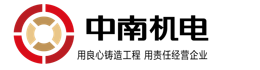 中南机电

用良心铸造工程 用责任经营企业